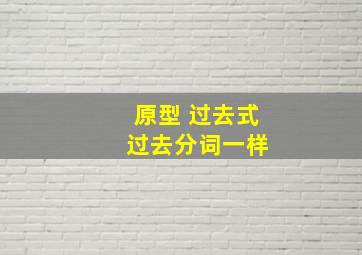 原型 过去式
过去分词一样